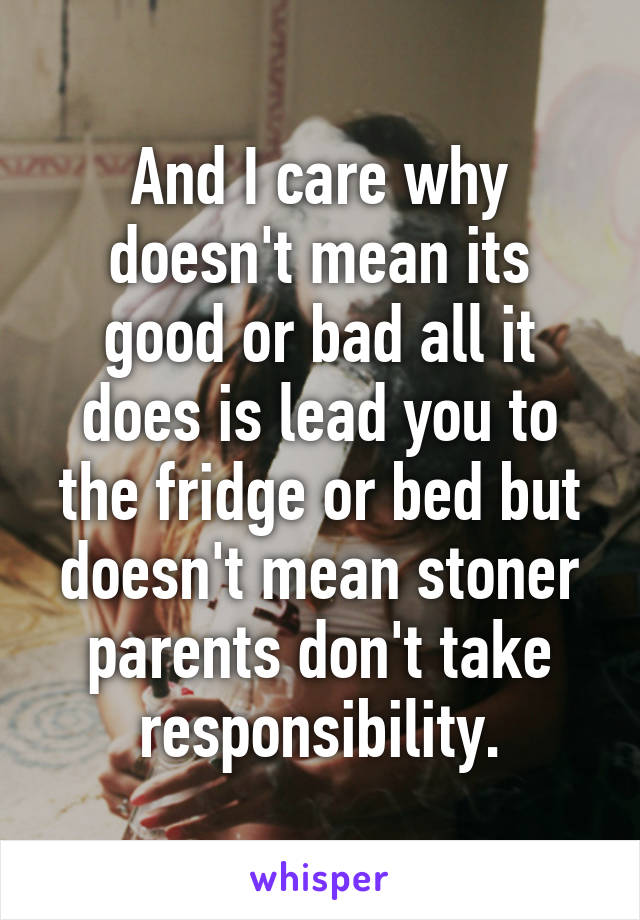 And I care why doesn't mean its good or bad all it does is lead you to the fridge or bed but doesn't mean stoner parents don't take responsibility.

whisper